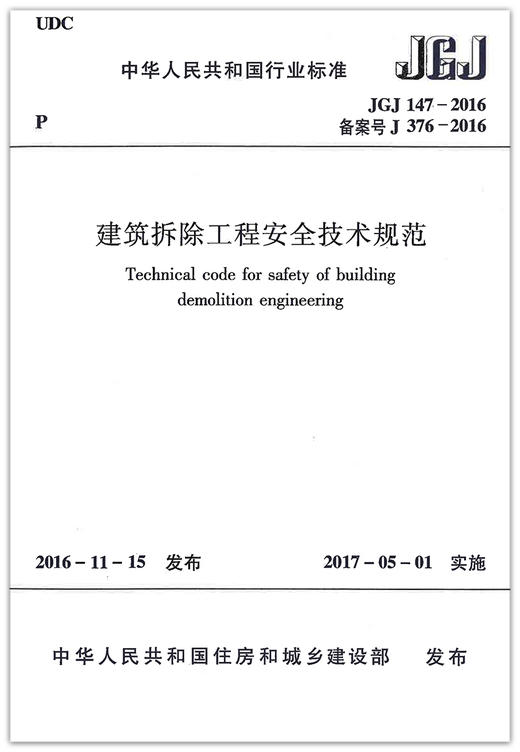 UDC

中华人民共和国行业标准

JGJ

P

JGJ 147 – 2016
备案号 J 376 – 2016

建筑拆除工程安全技术规范

Technical code for safety of building demolition engineering

2016 – 11 – 15 发布

2017 – 05 – 01 实施

中华人民共和国住房和城乡建设部 发布